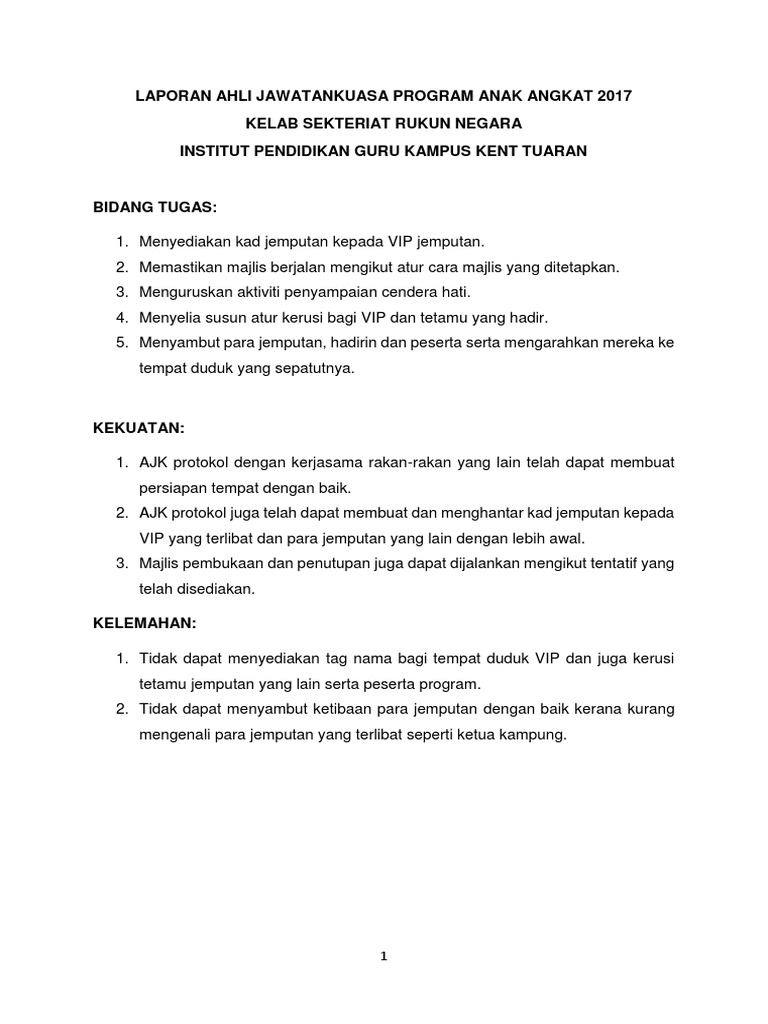 LAPORAN AHLI JAWATANKUASA PROGRAM ANAK ANGKAT 2017
KELAB SEKTERIAT RUKUN NEGARA
INSTITUT PENDIDIKAN GURU KAMPUS KENT TUARAN

BIDANG TUGAS:

1. Menyediakan kad jemputan kepada VIP jemputan.
2. Memastikan majlis berjalan mengikut atur cara majlis yang ditetapkan.
3. Menguruskan aktiviti penyampaian cendera hati.
4. Menyelia susun atur kerusi bagi VIP dan tetamu yang hadir.
5. Menyambut para jemputan, hadirin dan peserta serta mengarahkan mereka ke tempat duduk yang sepatutnya.

KEKUATAN:

1. AJK protokol dengan kerjasama rakan-rakan yang lain telah dapat membuat persiapan tempat dengan baik.
2. AJK protokol juga telah dapat membuat dan menghantar kad jemputan kepada VIP yang terlibat dan para jemputan yang lain dengan lebih awal.
3. Majlis pembukaan dan penutupan juga dapat dijalankan mengikut tentatif yang telah disediakan.

KELEMAHAN:

1. Tidak dapat menyediakan tag nama bagi tempat duduk VIP dan juga kerusi tetamu jemputan yang lain serta peserta program.
2. Tidak dapat menyambut ketibaan para jemputan dengan baik kerana kurang mengenali para jemputan yang terlibat seperti ketua kampung.

1